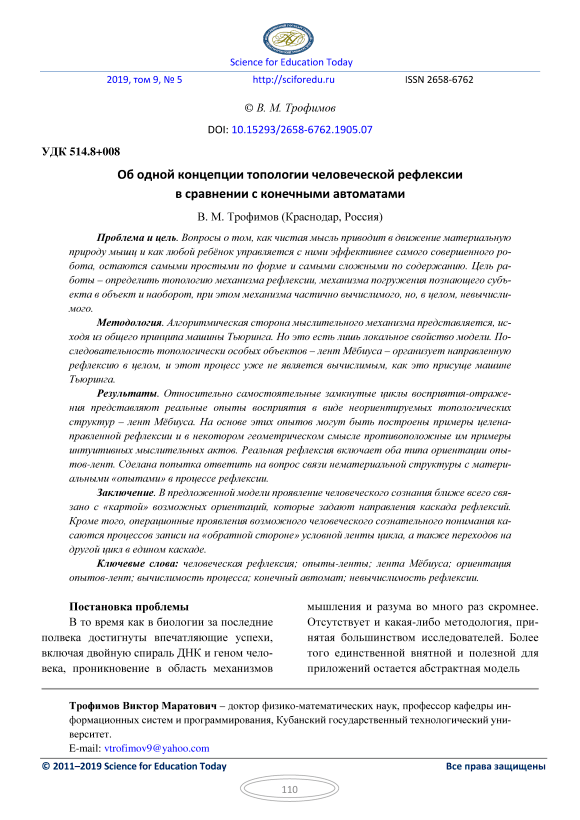 Science for Education Today

2019, том 9, № 5 http://sciforedu.ru ISSN 2658-6762

© В. М. Трофимов

DOI: 10.15293/2658-6762.1905.07

УДК 514.8+008

Об одной концепции топологии человеческой рефлексии в сравнении с конечными автоматами

В. М. Трофимов (Краснодар, Россия)

Проблема и цель. Вопросы о том, как чистая мысль приводит в движение материальную природу мышц и как любой ребёнок управляется с ними эффективнее самого совершенного робота, остаются самыми простыми по форме и самыми сложными по содержанию. Цель работы – определить топологию механизма рефлексии, механизма погружения познающего субъекта в объект и наоборот, при этом механизма частично вычислимого, но, в целом, невычислимого.

Методология. Алгоритмическая сторона мыслительного механизма представляется, исходя из общего принципа машины Тьюринга. Но это есть лишь локальное свойство модели. Последовательность топологически особых объектов – лент Мёбиуса – организует направленную рефлексию в целом, и этот процесс уже не является вычислимым, как это присуще машине Тьюринга.

Результаты. Относительно самостоятельные замкнутые циклы восприятия-отражения представляют реальные опыты восприятия в виде неориентируемых топологических структур – лент Мёбиуса. На основе этих опытов могут быть построены примеры целенаправленной рефлексии и в некотором геометрическом смысле противоположные им примеры интуитивных мыслительных актов. Реальная рефлексия включает оба типа ориентации опытов-лент. Сделана попытка ответить на вопрос связи нематериальной структуры с материальными «опытами» в процессе рефлексии.

Заключение. В предложенной модели проявление человеческого сознания ближе всего связано с «картой» возможных ориентаций, которые задают направления каскада рефлексий. Кроме того, операционные проявления возможного человеческого сознательного понимания касаются процессов записи на «обратной стороне» условной ленты цикла, а также переходов на другой цикл в едином каскаде.

Ключевые слова: человеческая рефлексия; опыты-ленты; лента Мёбиуса; ориентация опытов-лент; вычислимость процесса; конечный автомат; невычислимость рефлексии.

Постановка проблемы

В то время как в биологии за последние полвека достигнуты впечатляющие успехи, включая двойную спираль ДНК и геном человека, проникновение в область механизмов мышления и разума во много раз скромнее. Отсутствует и какая-либо методология, принятая большинством исследователей. Более того единственной внятной и полезной для приложений остается абстрактная модель

Трофимов Виктор Маратович – доктор физико-математических наук, профессор кафедры информационных систем и программирования, Кубанский государственный технологический университет.

E-mail: vtrofimov9@yahoo.com

© 2011–2019 Science for Education Today Все права защищены

110